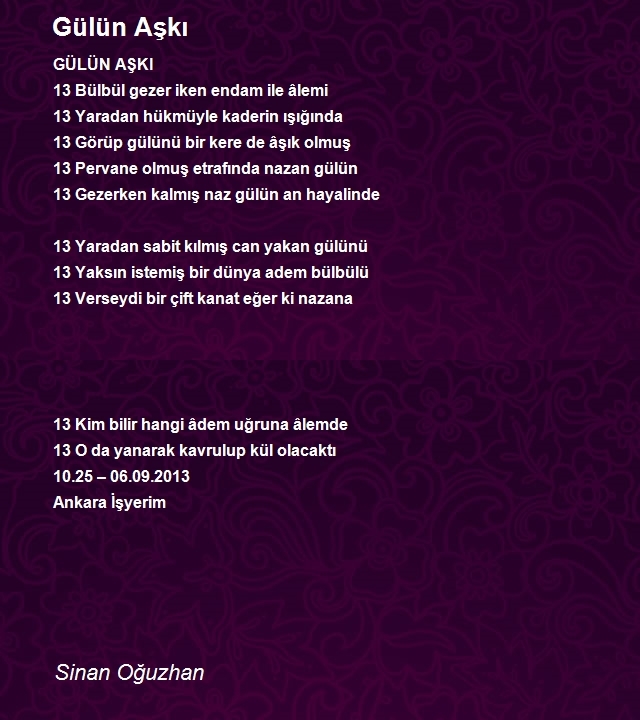 Gülün Aşkı

GÜLÜN AŞKI
13 Bülbül gezer iken endam ile âlemi
13 Yaradan hükmüyle kaderin ışığında
13 Görüp gülünü bir kere de âşık olmuş
13 Pervane olmuş etrafında nazan gülün
13 Gezerken kalmış naz gülün an hayalinde

13 Yaradan sabit kılmış can yakan gülünü
13 Yaksın istemiş bir dünya adem bülbülü
13 Verseydi bir çift kanat eğer ki nazana

13 Kim bilir hangi âdem uğruna âlemde
13 O da yanarak kavrulup kül olacaktı
10.25 – 06.09.2013
Ankara İşyerim

Sinan Oğuzhan